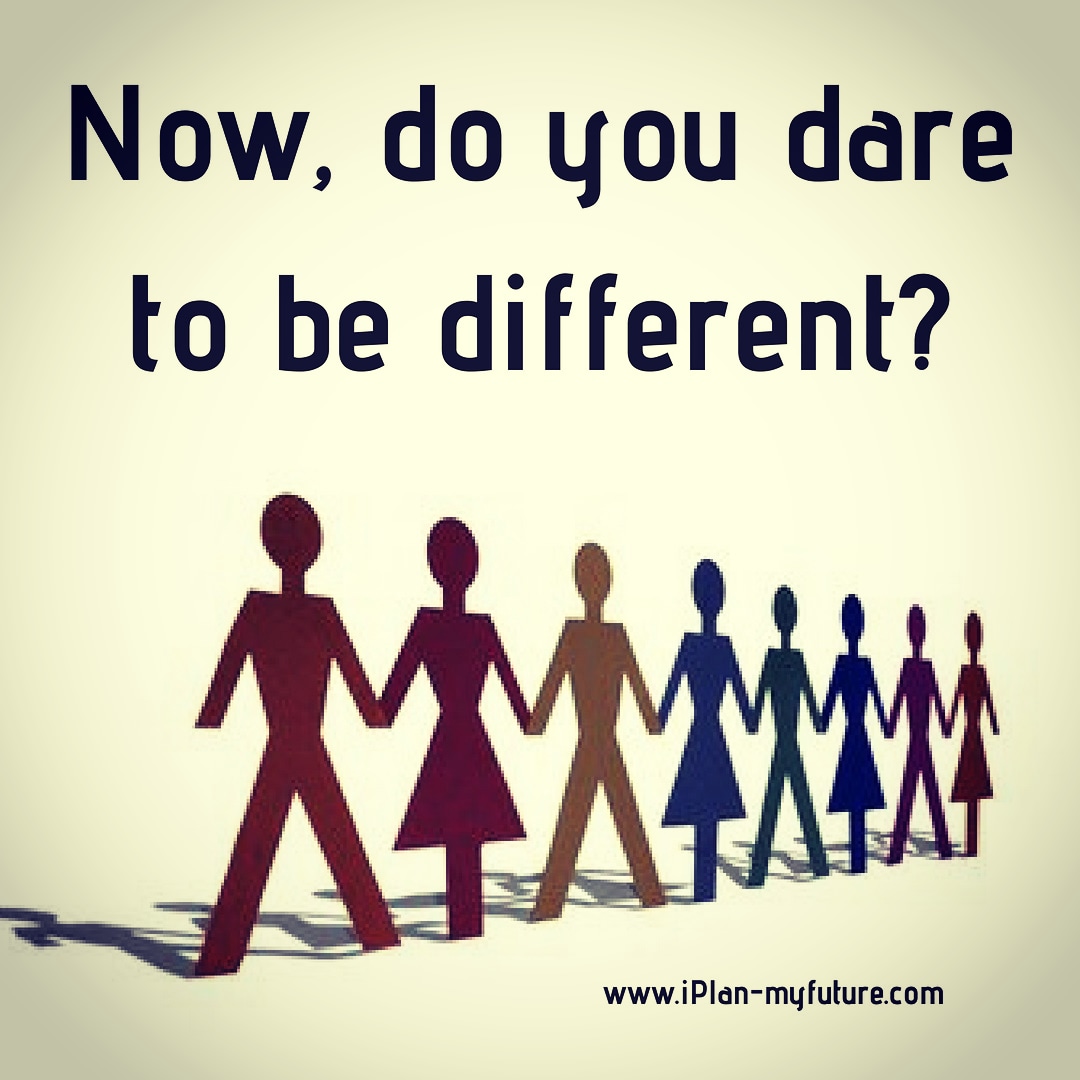 Now, do you dare to be different?

www.iPlan-myfuture.com